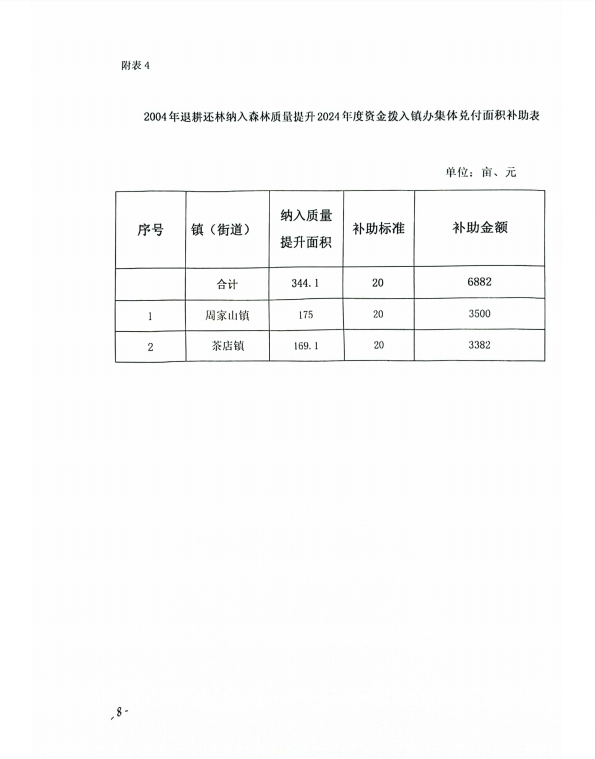 附表 4

2004年退耕还林纳入森林质量提升2024年度资金拨入镇办集体兑付面积补助表

单位：亩、元

| 序号 | 镇（街道） | 纳入质量提升面积 | 补助标准 | 补助金额 |
|---|---|---|---|---|
|  | 合计 | 344.1 | 20 | 6882 |
| 1 | 周家山镇 | 175 | 20 | 3500 |
| 2 | 茶店镇 | 169.1 | 20 | 3382 |

-8-